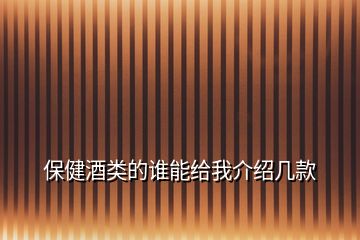 保健酒类的谁能给我介绍几款